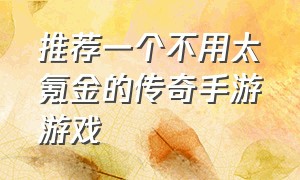 推荐一个不用太氪金的传奇手游游戏